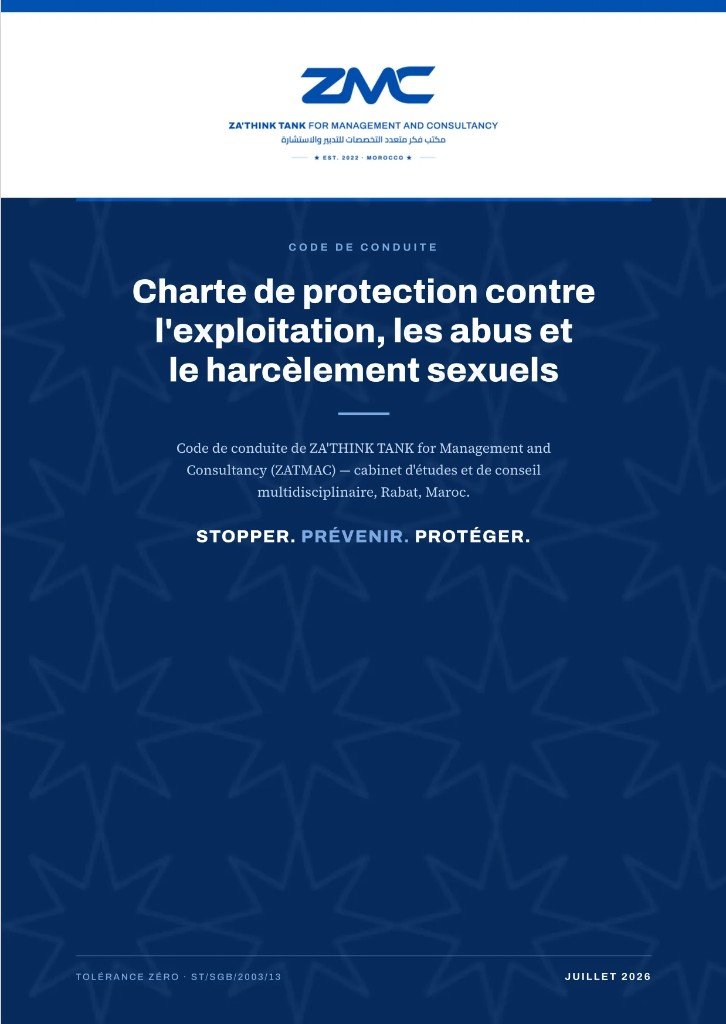 ZMC

ZA'THINK TANK FOR MANAGEMENT AND CONSULTANCY
مكتب فكر متعدد التخصصات للتدبير والاستشارة
★ EST. 2022 · MOROCCO ★

CODE DE CONDUITE

Charte de protection contre l'exploitation, les abus et le harcèlement sexuels

Code de conduite de ZA'THINK TANK for Management and Consultancy (ZATMAC) — cabinet d'études et de conseil multidisciplinaire, Rabat, Maroc.

STOPPER. PRÉVENIR. PROTÉGER.

TOLÉRANCE ZÉRO · ST/SGB/2003/13

JUILLET 2026